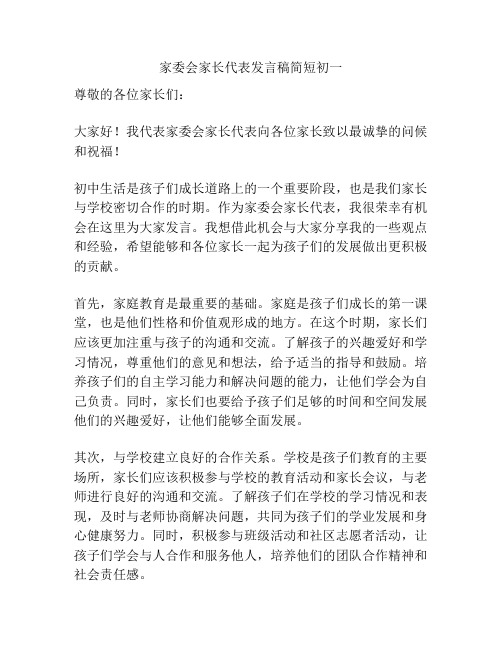 家委会家长代表发言稿简短初一

尊敬的各位家长们：

大家好！我代表家委会家长代表向各位家长致以最诚挚的问候和祝福！

初中生活是孩子们成长道路上的一个重要阶段，也是我们家长与学校密切合作的时期。作为家委会家长代表，我很荣幸有机会在这里为大家发言。我想借此机会与大家分享我的一些观点和经验，希望能够和各位家长一起为孩子们的发展做出更积极的贡献。

首先，家庭教育是最重要的基础。家庭是孩子们成长的第一课堂，也是他们性格和价值观形成的地方。在这个时期，家长们应该更加注重与孩子的沟通和交流。了解孩子的兴趣爱好和学习情况，尊重他们的意见和想法，给予适当的指导和鼓励。培养孩子们的自主学习能力和解决问题的能力，让他们学会为自己负责。同时，家长们也要给予孩子们足够的时间和空间发展他们的兴趣爱好，让他们能够全面发展。

其次，与学校建立良好的合作关系。学校是孩子们教育的主要场所，家长们应该积极参与学校的教育活动和家长会议，与老师进行良好的沟通和交流。了解孩子们在学校的学习情况和表现，及时与老师协商解决问题，共同为孩子们的学业发展和身心健康努力。同时，积极参与班级活动和社区志愿者活动，让孩子们学会与人合作和服务他人，培养他们的团队合作精神和社会责任感。